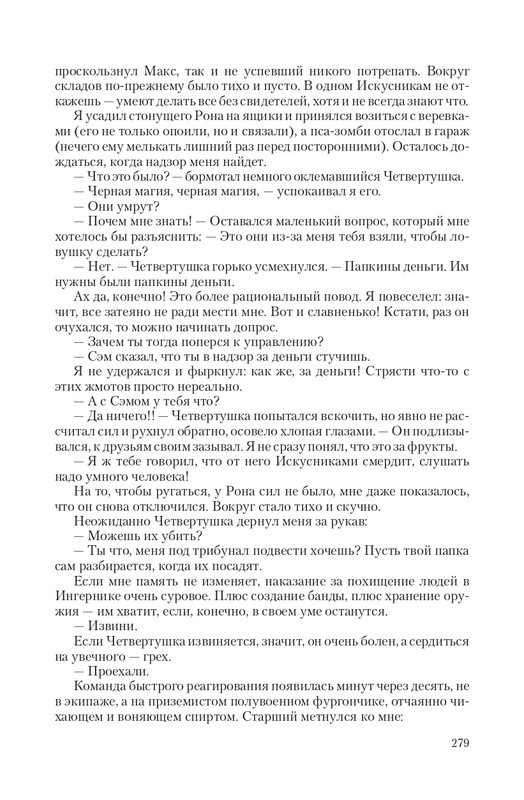 проскользнул Макс, так и не успевший никого потрепать. Вокруг складов по-прежнему было тихо и пусто. В одном Искусникам не откажешь — умеют делать все без свидетелей, хотя и не всегда знают что.

Я усадил стонущего Рона на ящики и принялся возиться с веревками (его не только опоили, но и связали), а пса-зомби отослал в гараж (нечего ему мелькать лишний раз перед посторонними). Осталось дождаться, когда надзор меня найдет.

— Что это было? — бормотал немного оклемавшийся Четвертушка.

— Черная магия, черная магия, — успокаивал я его.

— Они умрут?

— Почем мне знать! — Оставался маленький вопрос, который мне хотелось бы разъяснить: — Это они из-за меня тебя взяли, чтобы ловушку сделать?

— Нет. — Четвертушка горько усмехнулся. — Папкины деньги. Им нужны были папкины деньги.

Ах да, конечно! Это более рациональный повод. Я повеселел: значит, все затеяно не ради мести мне. Вот и славненько! Кстати, раз он очухался, то можно начинать допрос.

— Зачем ты тогда поперся к управлению?

— Сэм сказал, что ты в надзор за деньги стучишь.

Я не удержался и фыркнул: как же, за деньги! Стрясти что-то с этих жмотов просто нереально.

— А с Сэмом у тебя что?

— Да ничего!! — Четвертушка попытался вскочить, но явно не рассчитал сил и рухнул обратно, осовело хлопая глазами. — Он подлизывался, к друзьям своим зазывал. Я не сразу понял, что это за фрукты.

— Я ж тебе говорил, что от него Искусниками смердит, слушать надо умного человека!

На то, чтобы ругаться, у Рона сил не было, мне даже показалось, что он снова отключился. Вокруг стало тихо и скучно.

Неожиданно Четвертушка дернул меня за рукав:

— Можешь их убить?

— Ты что, меня под трибунал подвести хочешь? Пусть твой папка сам разбирается, когда их посадят.

Если мне память не изменяет, наказание за похищение людей в Ингернике очень суровое. Плюс создание банды, плюс хранение оружия — им хватит, если, конечно, в своем уме останутся.

— Извини.

Если Четвертушка извиняется, значит, он очень болен, а сердиться на увечного — грех.

— Проехали.

Команда быстрого реагирования появилась минут через десять, не в экипаже, а на приземистом полувоенном фургончике, отчаянно чихающем и воняющем спиртом. Старший метнулся ко мне:

279